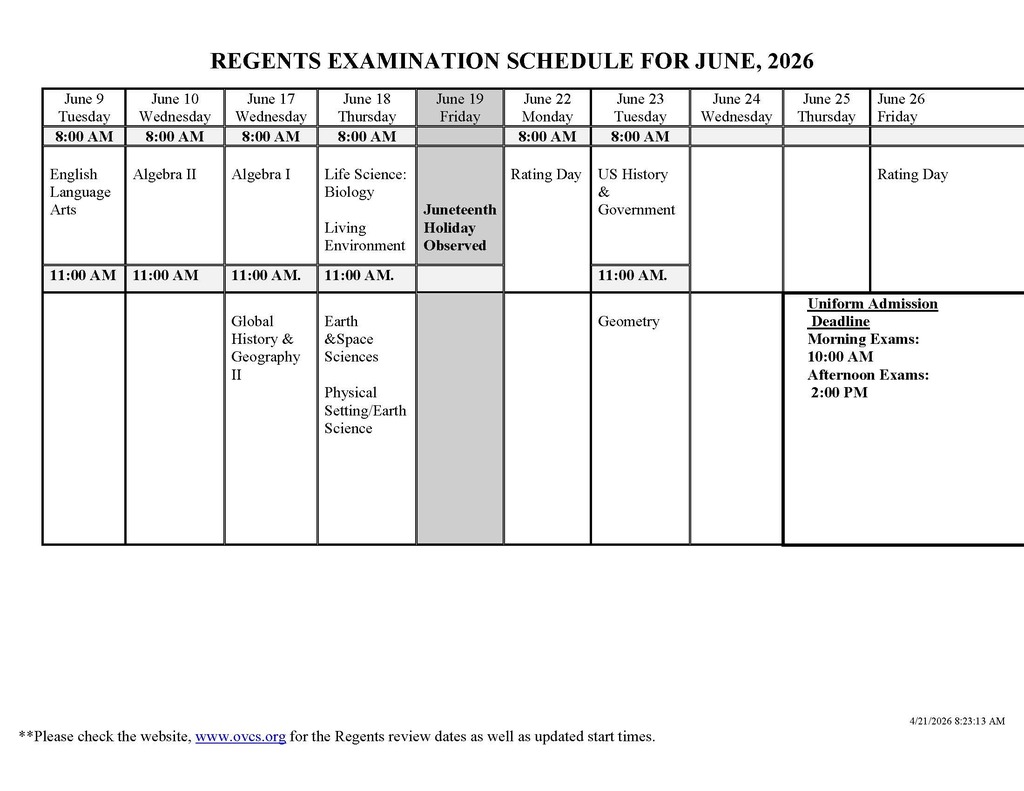 REGENTS EXAMINATION SCHEDULE FOR JUNE, 2026

| June 9 Tuesday | June 10 Wednesday | June 17 Wednesday | June 18 Thursday | June 19 Friday | June 22 Monday | June 23 Tuesday | June 24 Wednesday | June 25 Thursday | June 26 Friday |
|---|---|---|---|---|---|---|---|---|---|
| 8:00 AM | 8:00 AM | 8:00 AM | 8:00 AM | | 8:00 AM | 8:00 AM | | | |
| English Language Arts | Algebra II | Algebra I | Life Science: Biology Living Environment | Juneteenth Holiday Observed | Rating Day | US History & Government | | | Rating Day |
| 11:00 AM | 11:00 AM | 11:00 AM. | 11:00 AM. | | | 11:00 AM. | | | |
| | | Global History & Geography II | Earth &Space Sciences Physical Setting/Earth Science | | | Geometry | | Uniform Admission Deadline Morning Exams: 10:00 AM Afternoon Exams: 2:00 PM | |

4/21/2026 8:23:13 AM

**Please check the website, www.ovcs.org for the Regents review dates as well as updated start times.